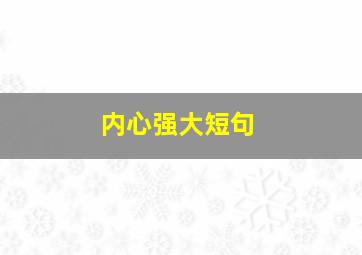 内心强大短句